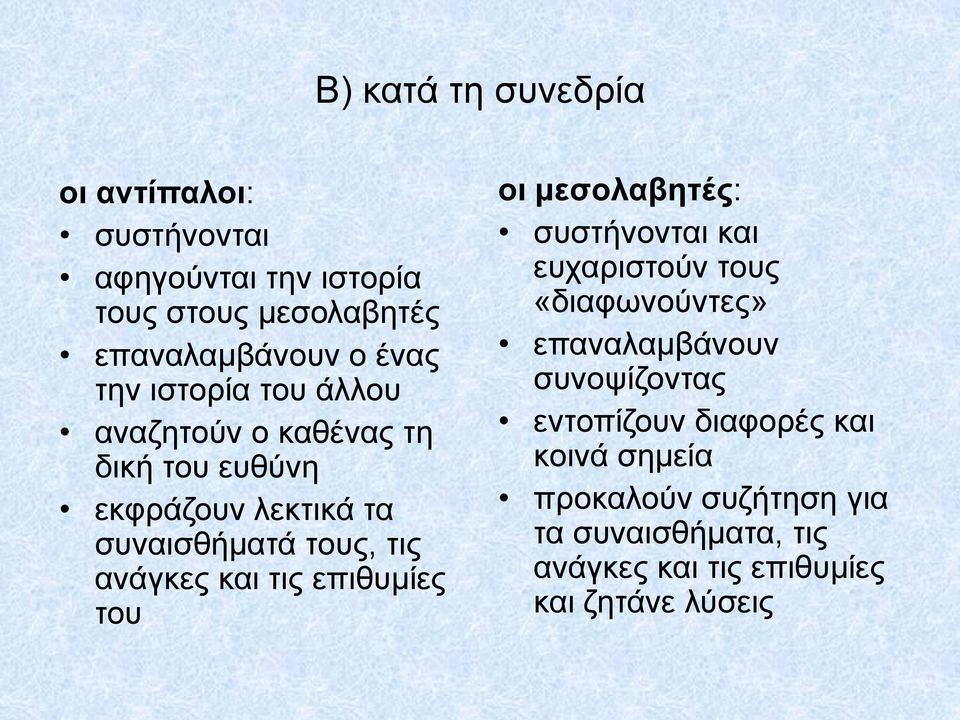 Β) κατά τη συνεδρία

οι αντίπαλοι:
• συστήνονται
• αφηγούνται την ιστορία τους στους μεσολαβητές
• επαναλαμβάνουν ο ένας την ιστορία του άλλου
• αναζητούν ο καθένας τη δική του ευθύνη
• εκφράζουν λεκτικά τα συναισθήματά τους, τις ανάγκες και τις επιθυμίες του

οι μεσολαβητές:
• συστήνονται και ευχαριστούν τους «διαφωνούντες»
• επαναλαμβάνουν συνοψίζοντας
• εντοπίζουν διαφορές και κοινά σημεία
• προκαλούν συζήτηση για τα συναισθήματα, τις ανάγκες και τις επιθυμίες και ζητάνε λύσεις